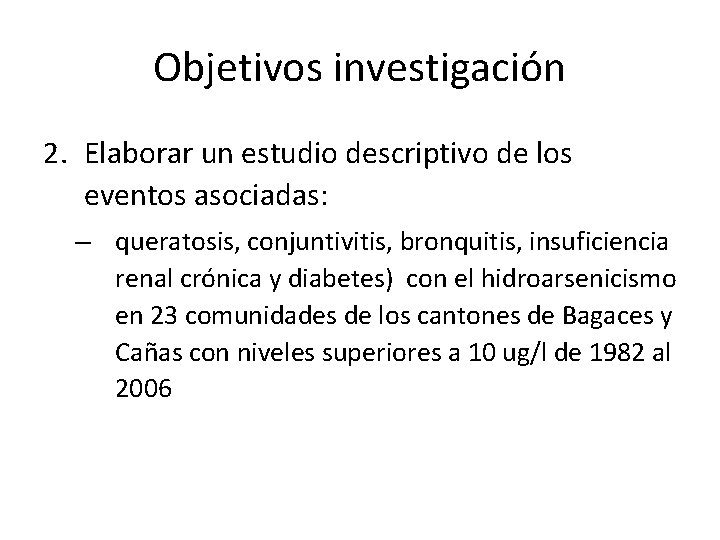 Objetivos investigación

2. Elaborar un estudio descriptivo de los eventos asociadas:

– queratosis, conjuntivitis, bronquitis, insuficiencia renal crónica y diabetes) con el hidroarsenicismo en 23 comunidades de los cantones de Bagaces y Cañas con niveles superiores a 10 ug/l de 1982 al 2006